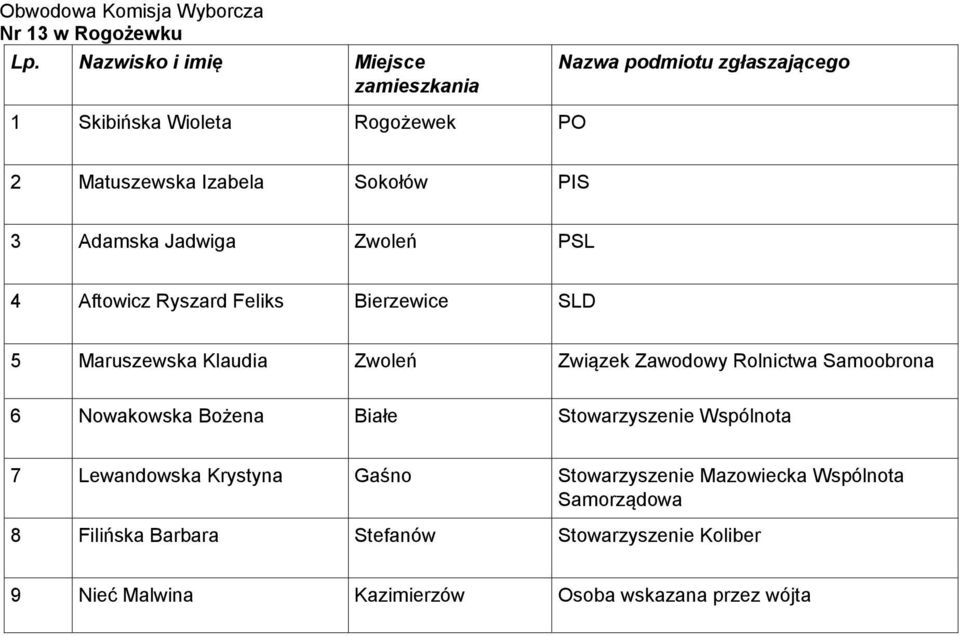 Obwodowa Komisja Wyborcza
Nr 13 w Rogożewku

| Lp. | Nazwisko i imię | Miejsce zamieszkania | Nazwa podmiotu zgłaszającego |
|---|---|---|---|
| 1 | Skibińska Wioleta | Rogożewek | PO |
| 2 | Matuszewska Izabela | Sokołów | PIS |
| 3 | Adamska Jadwiga | Zwoleń | PSL |
| 4 | Aftowicz Ryszard Feliks | Bierzewice | SLD |
| 5 | Maruszewska Klaudia | Zwoleń | Związek Zawodowy Rolnictwa Samoobrona |
| 6 | Nowakowska Bożena | Białe | Stowarzyszenie Wspólnota |
| 7 | Lewandowska Krystyna | Gaśno | Stowarzyszenie Mazowiecka Wspólnota Samorządowa |
| 8 | Filińska Barbara | Stefanów | Stowarzyszenie Koliber |
| 9 | Nieć Malwina | Kazimierzów | Osoba wskazana przez wójta |